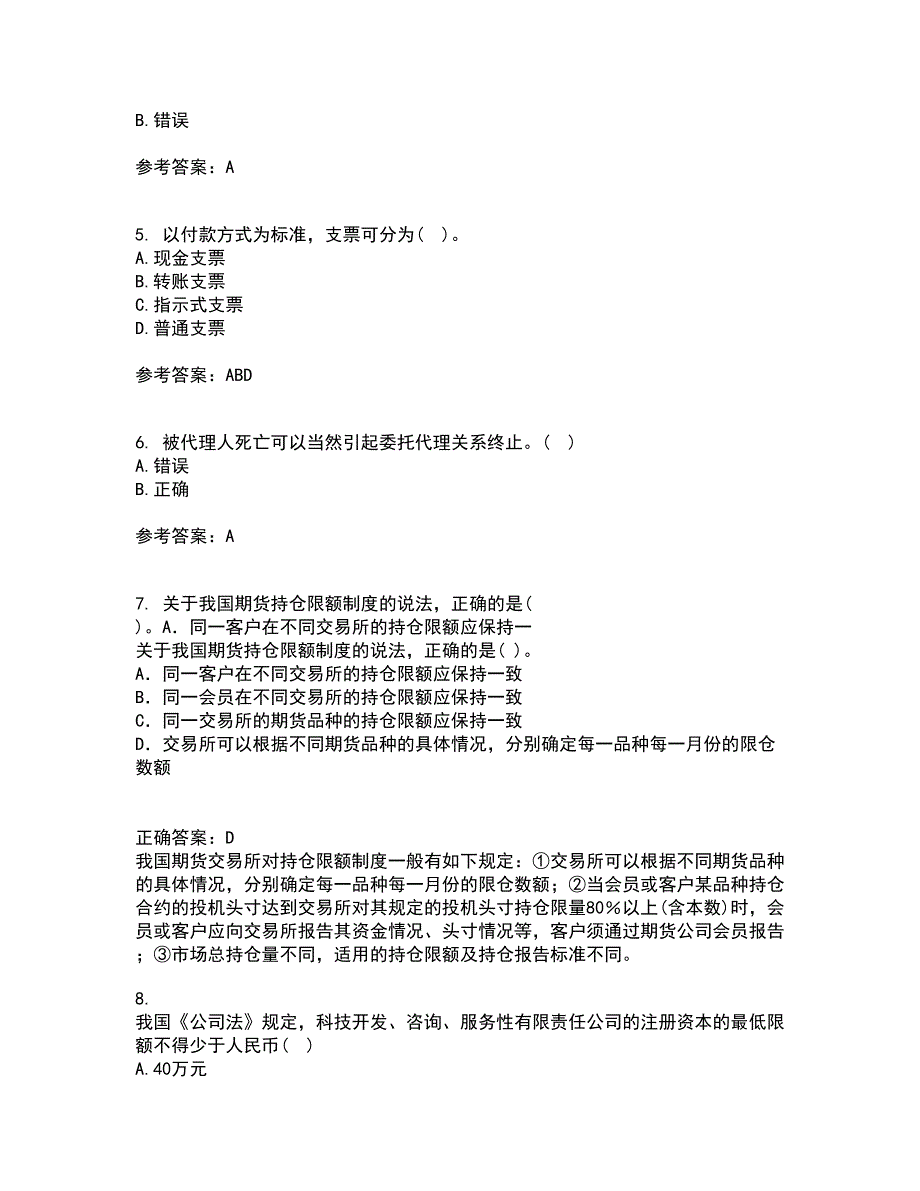 B.错误

参考答案：A

5. 以付款方式为标准，支票可分为（ ）。
A.现金支票
B.转账支票
C.指示式支票
D.普通支票

参考答案：ABD

6. 被代理人死亡可以当然引起委托代理关系终止。（ ）
A.错误
B.正确

参考答案：A

7. 关于我国期货持仓限额制度的说法，正确的是（ ）。A．同一客户在不同交易所的持仓限额应保持一
关于我国期货持仓限额制度的说法，正确的是（ ）。
A．同一客户在不同交易所的持仓限额应保持一致
B．同一会员在不同交易所的持仓限额应保持一致
C．同一交易所的期货品种的持仓限额应保持一致
D．交易所可以根据不同期货品种的具体情况，分别确定每一品种每一月份的限仓数额

正确答案：D
我国期货交易所对持仓限额制度一般有如下规定：①交易所可以根据不同期货品种的具体情况，分别确定每一品种每一月份的限仓数额；②当会员或客户某品种持仓合约的投机头寸达到交易所对其规定的投机头寸持仓限量80%以上(含本数)时，会员或客户应向交易所报告其资金情况、头寸情况等，客户须通过期货公司会员报告；③市场总持仓量不同，适用的持仓限额及持仓报告标准不同。

8.
我国《公司法》规定，科技开发、咨询、服务性有限责任公司的注册资本的最低限额不得少于人民币（ ）
A.40万元